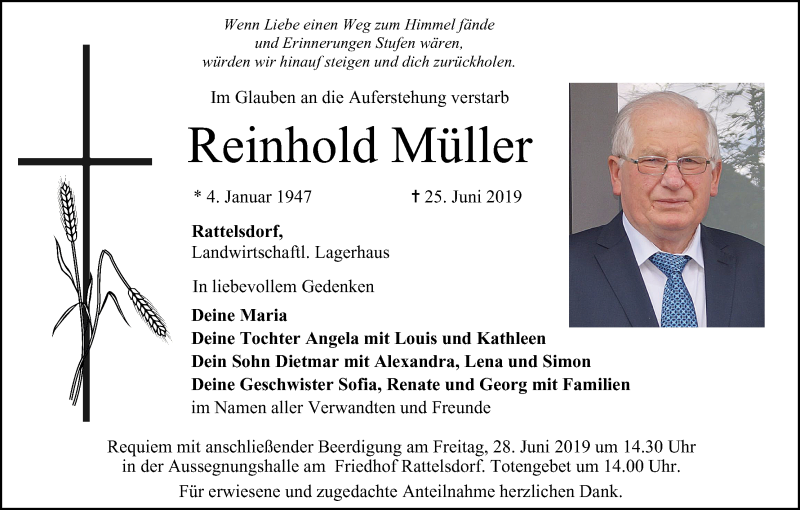 Wenn Liebe einen Weg zum Himmel fände
und Erinnerungen Stufen wären,
würden wir hinauf steigen und dich zurückholen.

Im Glauben an die Auferstehung verstarb

Reinhold Müller

* 4. Januar 1947 † 25. Juni 2019

Rattelsdorf,
Landwirtschaftl. Lagerhaus

In liebevollem Gedenken

Deine Maria
Deine Tochter Angela mit Louis und Kathleen
Dein Sohn Dietmar mit Alexandra, Lena und Simon
Deine Geschwister Sofia, Renate und Georg mit Familien
im Namen aller Verwandten und Freunde

Requiem mit anschließender Beerdigung am Freitag, 28. Juni 2019 um 14.30 Uhr in der Aussegnungshalle am Friedhof Rattelsdorf. Totengebet um 14.00 Uhr.

Für erwiesene und zugedachte Anteilnahme herzlichen Dank.